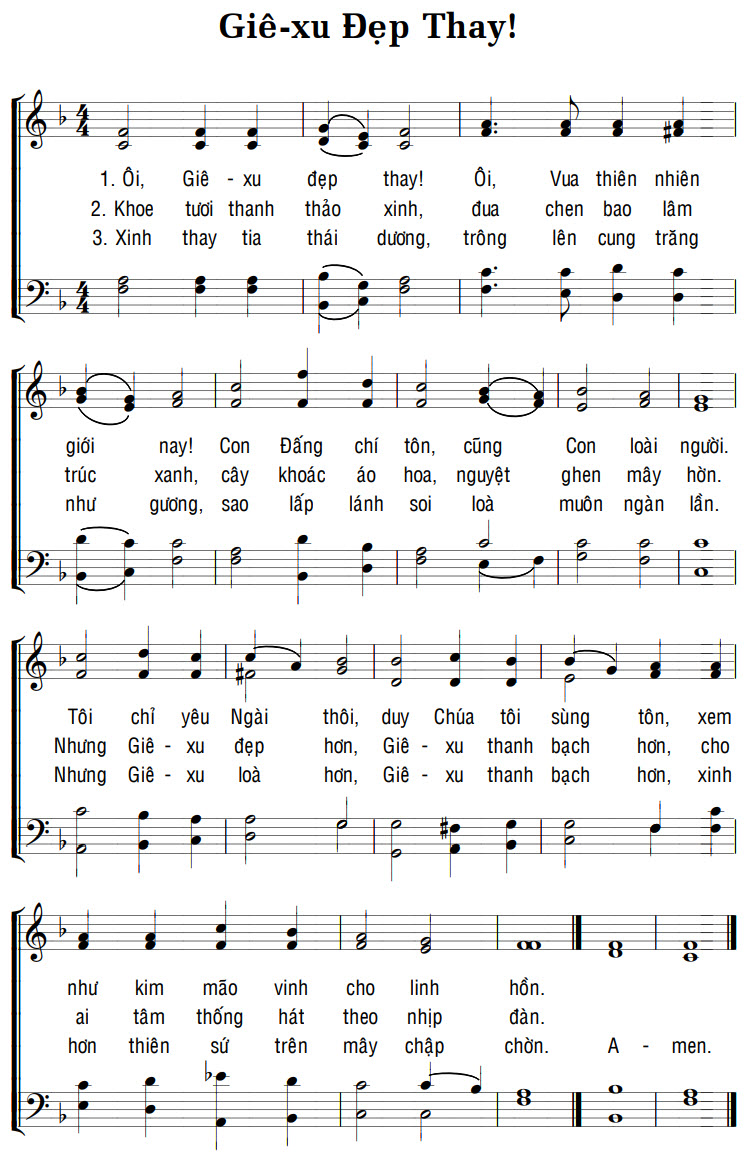 Giê-xu Đẹp Thay!

1. Ôi, Giê - xu đẹp thay! Ôi, Vua thiên nhiên
2. Khoe tươi thanh thảo xinh, đua chen bao lâm
3. Xinh thay tia thái dương, trông lên cung trăng

giới nay! Con Đấng chí tôn, cũng Con loài người.
trúc xanh, cây khoác áo hoa, nguyệt ghen mây hờn.
như gương, sao lấp lánh soi loà muôn ngàn lần.

Tôi chỉ yêu Ngài thôi, duy Chúa tôi sùng tôn, xem
Nhưng Giê - xu đẹp hơn, Giê - xu thanh bạch hơn, cho
Nhưng Giê - xu loà hơn, Giê - xu thanh bạch hơn, xinh

như kim mão vinh cho linh hồn.
ai tâm thống hát theo nhịp đàn.
hơn thiên sứ trên mây chập chờn. A - men.